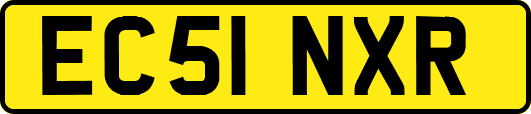 EC51 NXR